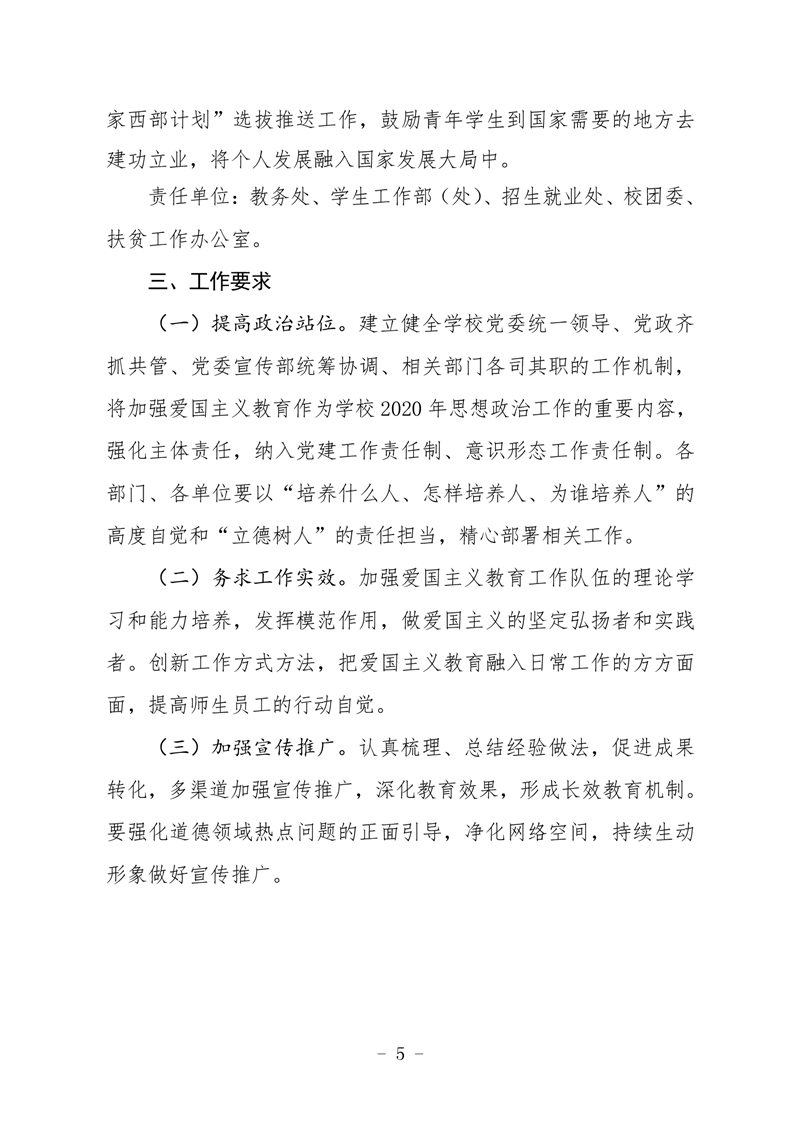 家西部计划”选拔推送工作，鼓励青年学生到国家需要的地方去建功立业，将个人发展融入国家发展大局中。

责任单位：教务处、学生工作部（处）、招生就业处、校团委、扶贫工作办公室。

三、工作要求

（一）提高政治站位。建立健全学校党委统一领导、党政齐抓共管、党委宣传部统筹协调、相关部门各司其职的工作机制，将加强爱国主义教育作为学校 2020 年思想政治工作的重要内容，强化主体责任，纳入党建工作责任制、意识形态工作责任制。各部门、各单位要以“培养什么人、怎样培养人、为谁培养人”的高度自觉和“立德树人”的责任担当，精心部署相关工作。

（二）务求工作实效。加强爱国主义教育工作队伍的理论学习和能力培养，发挥模范作用，做爱国主义的坚定弘扬者和实践者。创新工作方式方法，把爱国主义教育融入日常工作的方方面面，提高师生员工的行动自觉。

（三）加强宣传推广。认真梳理、总结经验做法，促进成果转化，多渠道加强宣传推广，深化教育效果，形成长效教育机制。要强化道德领域热点问题的正面引导，净化网络空间，持续生动形象做好宣传推广。

－ 5 －